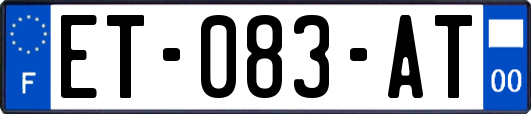 F
ET-083-AT
00